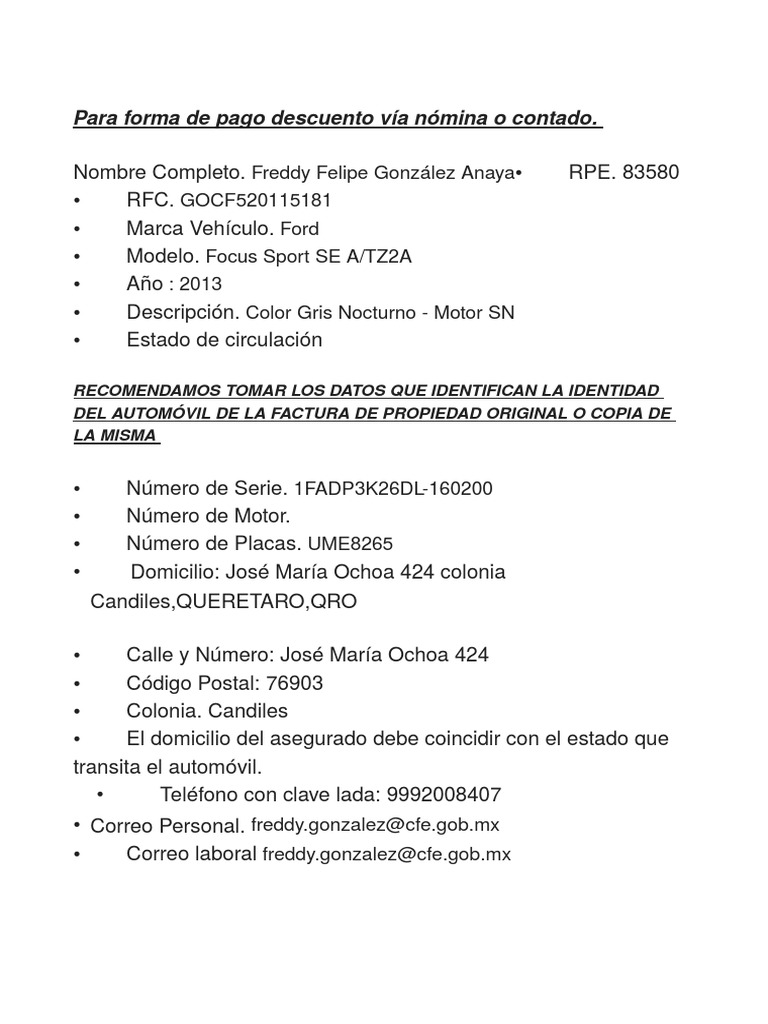 Para forma de pago descuento vía nómina o contado.

Nombre Completo. Freddy Felipe González Anaya• RPE. 83580
• RFC. GOCF520115181
• Marca Vehículo. Ford
• Modelo. Focus Sport SE A/TZ2A
• Año : 2013
• Descripción. Color Gris Nocturno - Motor SN
• Estado de circulación

RECOMENDAMOS TOMAR LOS DATOS QUE IDENTIFICAN LA IDENTIDAD DEL AUTOMÓVIL DE LA FACTURA DE PROPIEDAD ORIGINAL O COPIA DE LA MISMA

• Número de Serie. 1FADP3K26DL-160200
• Número de Motor.
• Número de Placas. UME8265
• Domicilio: José María Ochoa 424 colonia Candiles,QUERETARO,QRO

• Calle y Número: José María Ochoa 424
• Código Postal: 76903
• Colonia. Candiles
• El domicilio del asegurado debe coincidir con el estado que transita el automóvil.
• Teléfono con clave lada: 9992008407
• Correo Personal. freddy.gonzalez@cfe.gob.mx
• Correo laboral freddy.gonzalez@cfe.gob.mx